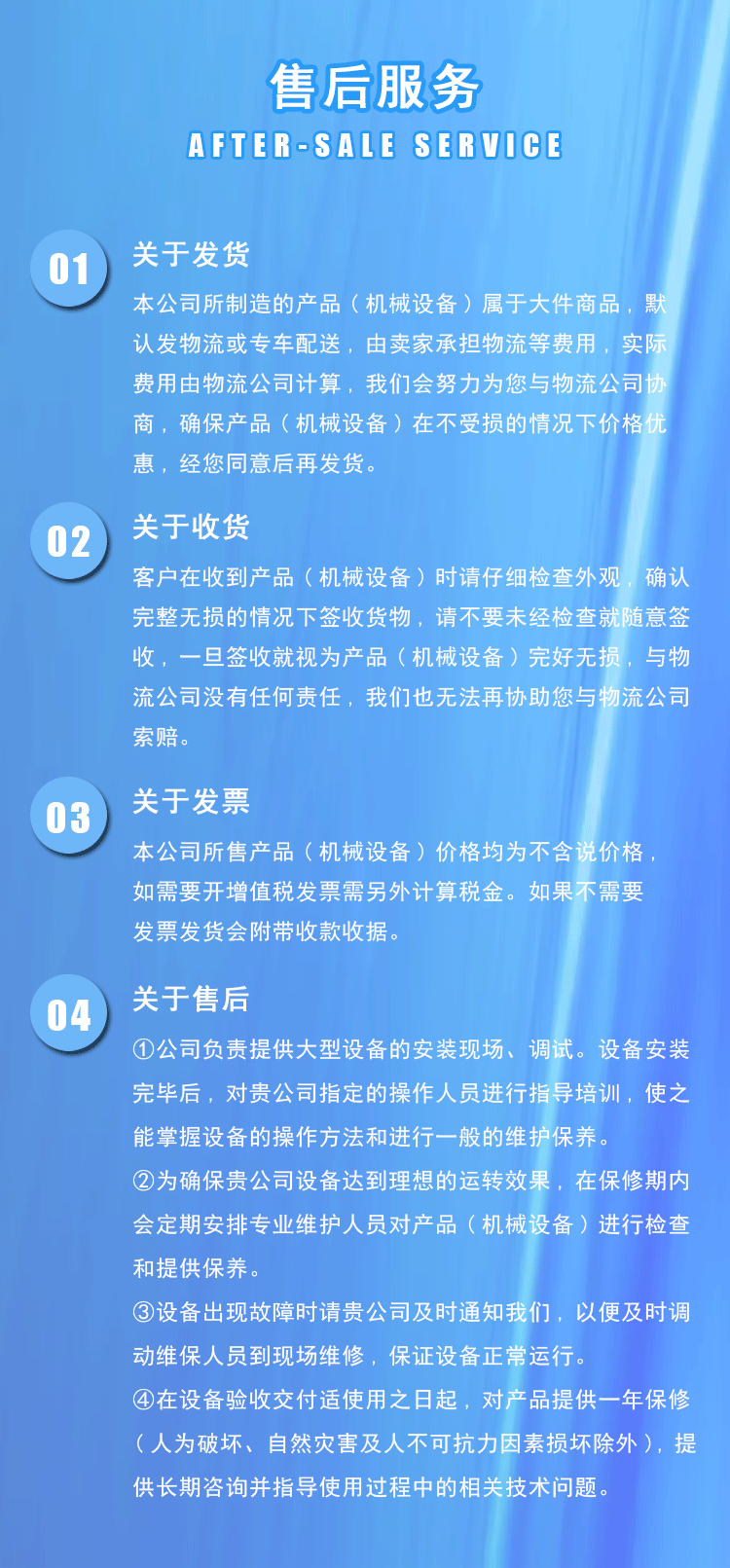 售后服务
AFTER-SALE SERVICE

01
关于发货
本公司所制造的产品（机械设备）属于大件商品，默认发物流或专车配送，由卖家承担物流等费用，实际费用由物流公司计算，我们会努力为您与物流公司协商，确保产品（机械设备）在不受损的情况下价格优惠，经您同意后再发货。

02
关于收货
客户在收到产品（机械设备）时请仔细检查外观，确认完整无损的情况下签收货物，请不要未经检查就随意签收，一旦签收就视为产品（机械设备）完好无损，与物流公司没有任何责任，我们也无法再协助您与物流公司索赔。

03
关于发票
本公司所售产品（机械设备）价格均为不含说价格，如需要开增值税发票需另外计算税金。如果不需要发票发货会附带收款收据。

04
关于售后
①公司负责提供大型设备的安装现场、调试。设备安装完毕后，对贵公司指定的操作人员进行指导培训，使之能掌握设备的操作方法和进行一般的维护保养。
②为确保贵公司设备达到理想的运转效果，在保修期内会定期安排专业维护人员对产品（机械设备）进行检查和提供保养。
③设备出现故障时请贵公司及时通知我们，以便及时调动维保人员到现场维修，保证设备正常运行。
④在设备验收交付适使用之日起，对产品提供一年保修（人为破坏、自然灾害及人不可抗力因素损坏除外），提供长期咨询并指导使用过程中的相关技术问题。